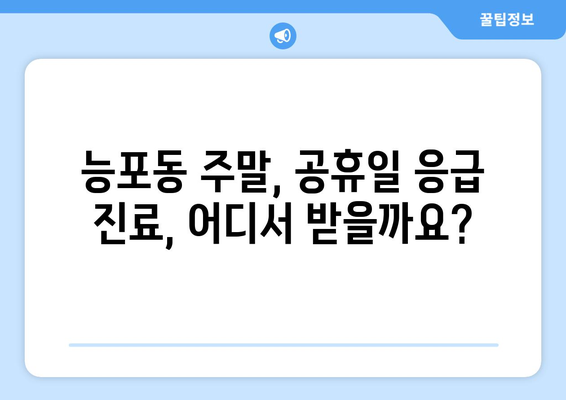 꿀팁정보

능포동 주말, 공휴일 응급 진료, 어디서 받을까요?